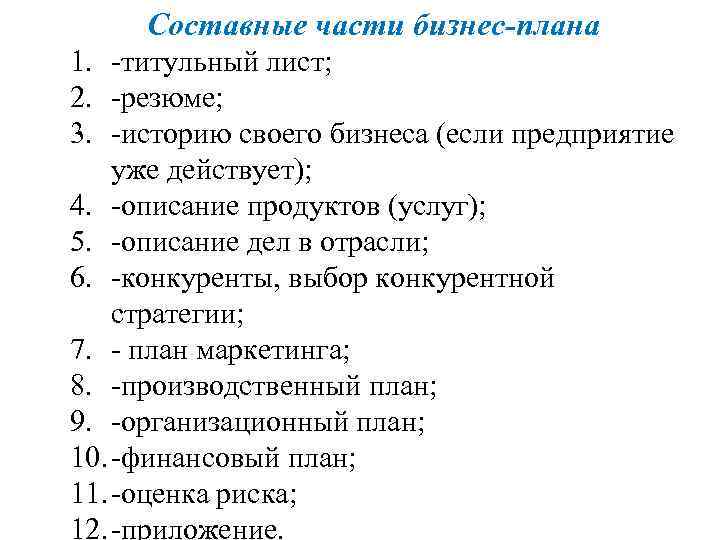 Составные части бизнес-плана

1. -титульный лист;
2. -резюме;
3. -историю своего бизнеса (если предприятие уже действует);
4. -описание продуктов (услуг);
5. -описание дел в отрасли;
6. -конкуренты, выбор конкурентной стратегии;
7. - план маркетинга;
8. -производственный план;
9. -организационный план;
10. -финансовый план;
11. -оценка риска;
12. -приложение.